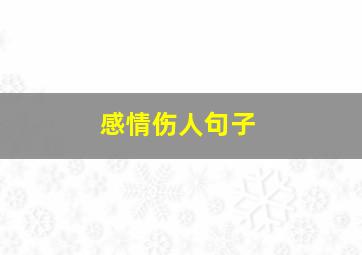 感情伤人句子